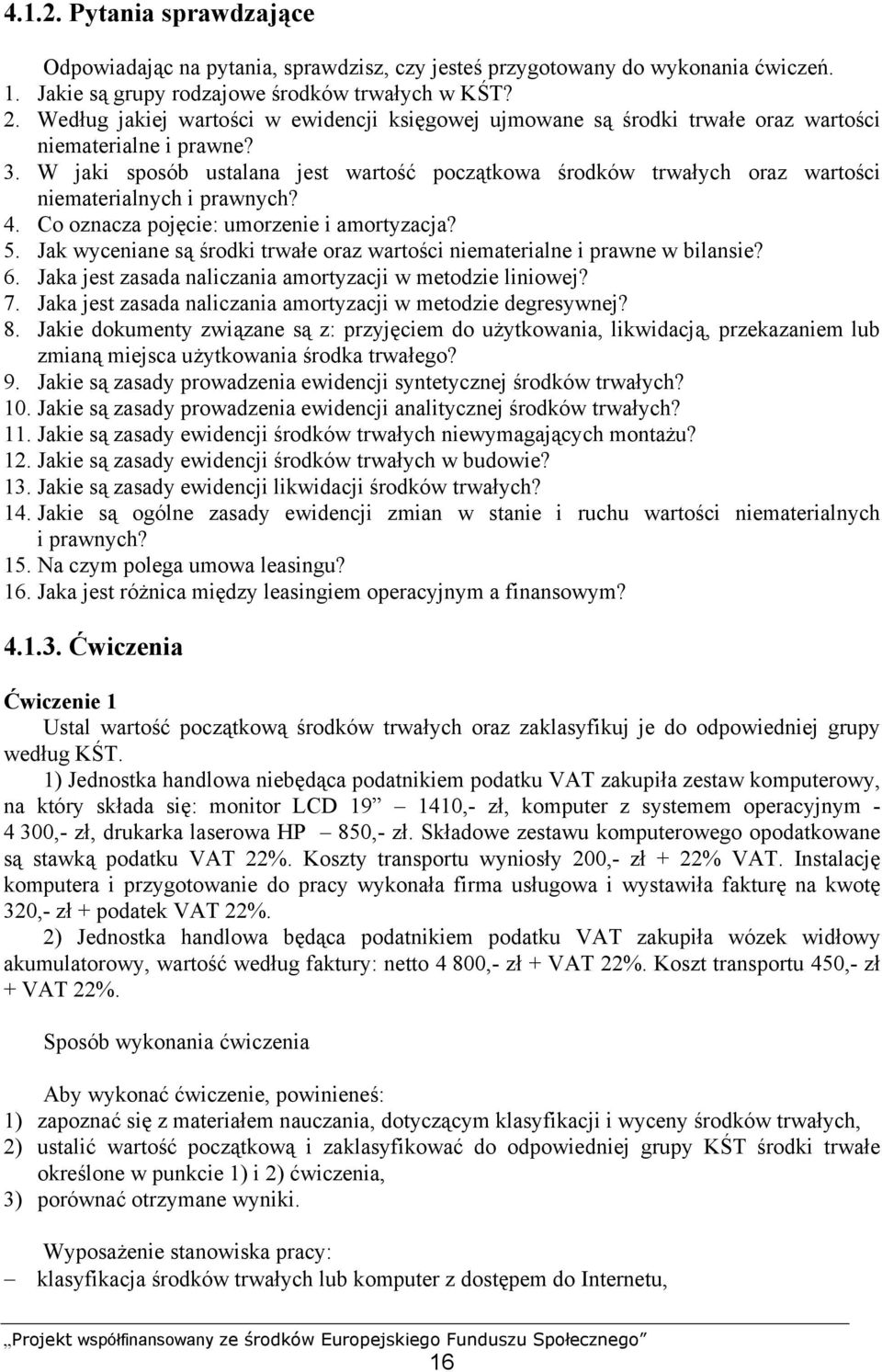 4.1.2. Pytania sprawdzające

Odpowiadając na pytania, sprawdzisz, czy jesteś przygotowany do wykonania ćwiczeń.
1. Jakie są grupy rodzajowe środków trwałych w KŚT?
2. Według jakiej wartości w ewidencji księgowej ujmowane są środki trwałe oraz wartości niematerialne i prawne?
3. W jaki sposób ustalana jest wartość początkowa środków trwałych oraz wartości niematerialnych i prawnych?
4. Co oznacza pojęcie: umorzenie i amortyzacja?
5. Jak wyceniane są środki trwałe oraz wartości niematerialne i prawne w bilansie?
6. Jaka jest zasada naliczania amortyzacji w metodzie liniowej?
7. Jaka jest zasada naliczania amortyzacji w metodzie degresywnej?
8. Jakie dokumenty związane są z: przyjęciem do użytkowania, likwidacją, przekazaniem lub zmianą miejsca użytkowania środka trwałego?
9. Jakie są zasady prowadzenia ewidencji syntetycznej środków trwałych?
10. Jakie są zasady prowadzenia ewidencji analitycznej środków trwałych?
11. Jakie są zasady ewidencji środków trwałych niewymagających montażu?
12. Jakie są zasady ewidencji środków trwałych w budowie?
13. Jakie są zasady ewidencji likwidacji środków trwałych?
14. Jakie są ogólne zasady ewidencji zmian w stanie i ruchu wartości niematerialnych i prawnych?
15. Na czym polega umowa leasingu?
16. Jaka jest różnica między leasingiem operacyjnym a finansowym?

4.1.3. Ćwiczenia

Ćwiczenie 1
Ustal wartość początkową środków trwałych oraz zaklasyfikuj je do odpowiedniej grupy według KŚT.

1) Jednostka handlowa niebędąca podatnikiem podatku VAT zakupiła zestaw komputerowy, na który składa się: monitor LCD 19” – 1410,- zł, komputer z systemem operacyjnym - 4 300,- zł, drukarka laserowa HP – 850,- zł. Składowe zestawu komputerowego opodatkowane są stawką podatku VAT 22%. Koszty transportu wyniosły 200,- zł + 22% VAT. Instalację komputera i przygotowanie do pracy wykonała firma usługowa i wystawiła fakturę na kwotę 320,- zł + podatek VAT 22%.

2) Jednostka handlowa będąca podatnikiem podatku VAT zakupiła wózek widłowy akumulatorowy, wartość według faktury: netto 4 800,- zł + VAT 22%. Koszt transportu 450,- zł + VAT 22%.

Sposób wykonania ćwiczenia

Aby wykonać ćwiczenie, powinieneś:
1) zapoznać się z materiałem nauczania, dotyczącym klasyfikacji i wyceny środków trwałych,
2) ustalić wartość początkową i zaklasyfikować do odpowiedniej grupy KŚT środki trwałe określone w punkcie 1) i 2) ćwiczenia,
3) porównać otrzymane wyniki.

Wyposażenie stanowiska pracy:
– klasyfikacja środków trwałych lub komputer z dostępem do Internetu,

„Projekt współfinansowany ze środków Europejskiego Funduszu Społecznego”
16